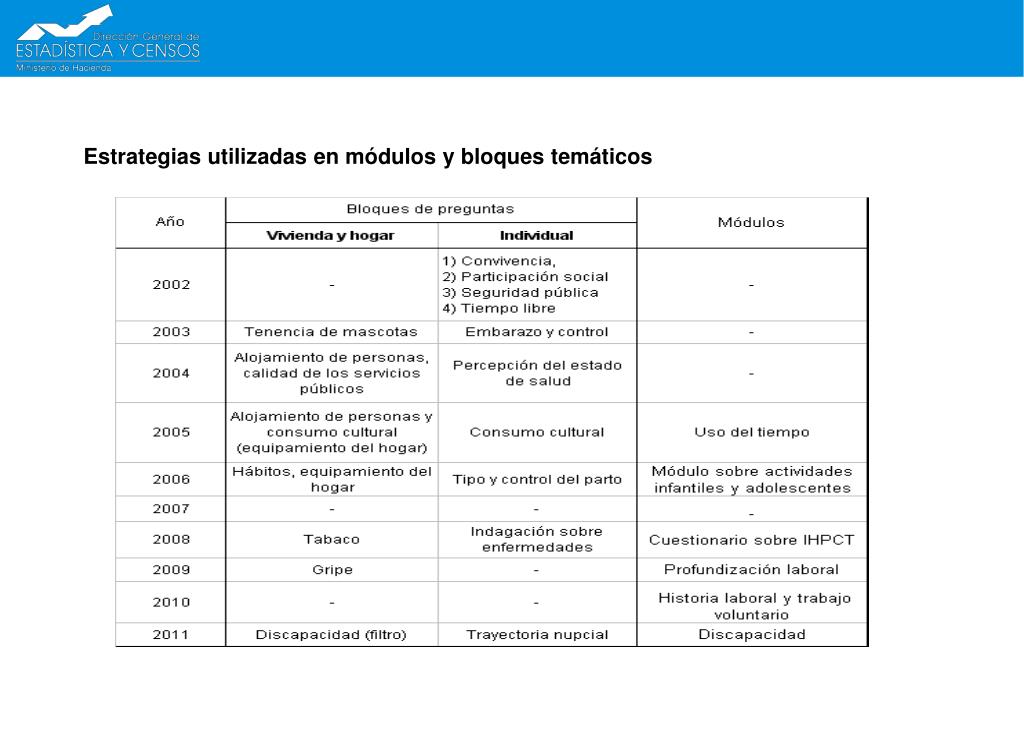 Dirección General de
ESTADÍSTICA Y CENSOS
Ministerio de Hacienda

Estrategias utilizadas en módulos y bloques temáticos

| Año | Bloques de preguntas: Vivienda y hogar | Bloques de preguntas: Individual | Módulos |
|---|---|---|---|
| 2002 | - | 1) Convivencia, 2) Participación social 3) Seguridad pública 4) Tiempo libre | - |
| 2003 | Tenencia de mascotas | Embarazo y control | - |
| 2004 | Alojamiento de personas, calidad de los servicios públicos | Percepción del estado de salud | - |
| 2005 | Alojamiento de personas y consumo cultural (equipamiento del hogar) | Consumo cultural | Uso del tiempo |
| 2006 | Hábitos, equipamiento del hogar | Tipo y control del parto | Módulo sobre actividades infantiles y adolescentes |
| 2007 | - | - | - |
| 2008 | Tabaco | Indagación sobre enfermedades | Cuestionario sobre IHPCT |
| 2009 | Gripe | - | Profundización laboral |
| 2010 | - | - | Historia laboral y trabajo voluntario |
| 2011 | Discapacidad (filtro) | Trayectoria nupcial | Discapacidad |